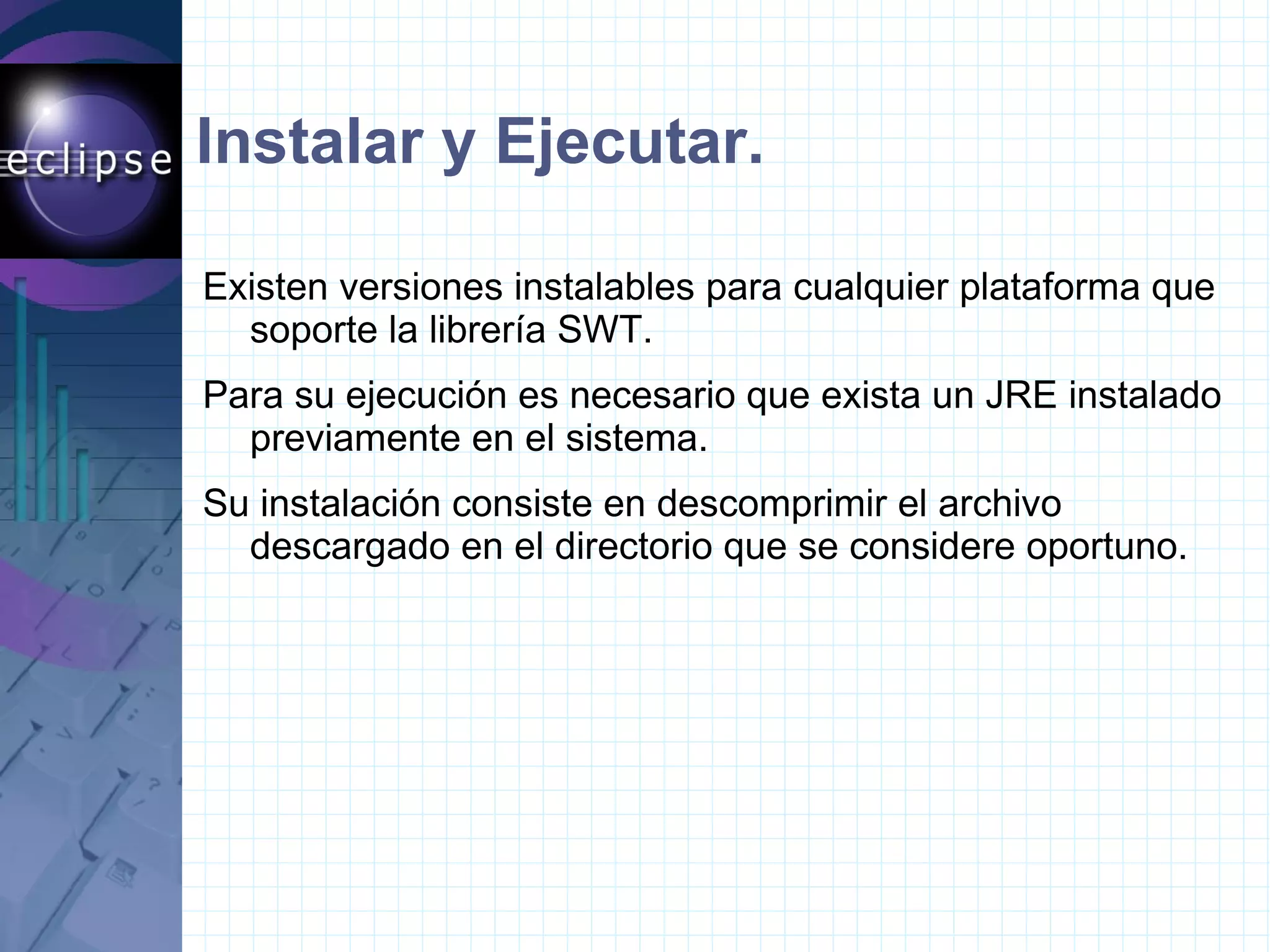 eclipse

Instalar y Ejecutar.

Existen versiones instalables para cualquier plataforma que soporte la librería SWT.

Para su ejecución es necesario que exista un JRE instalado previamente en el sistema.

Su instalación consiste en descomprimir el archivo descargado en el directorio que se considere oportuno.